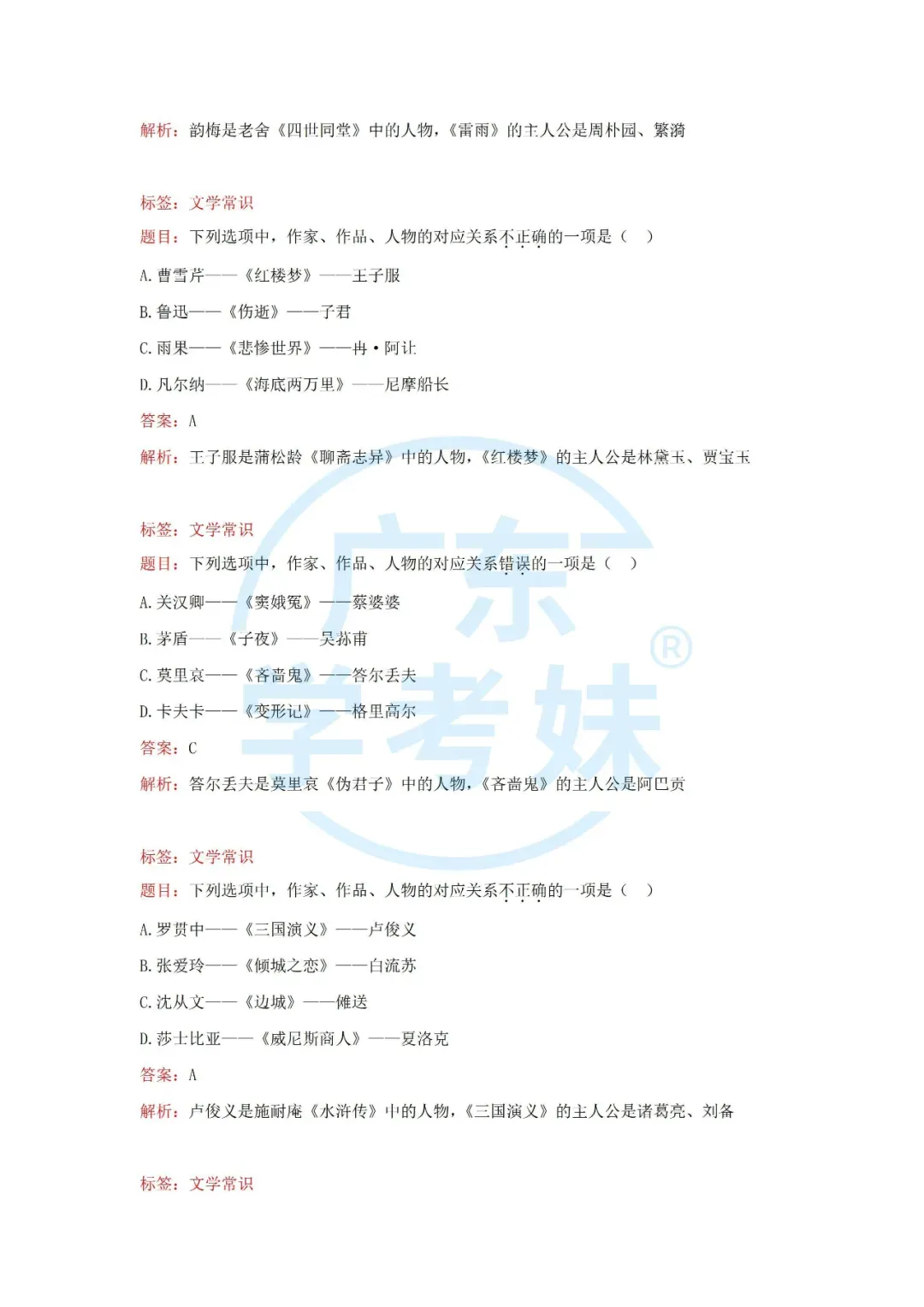 解析：韵梅是老舍《四世同堂》中的人物，《雷雨》的主人公是周朴园、繁漪

标签：文学常识
题目：下列选项中，作家、作品、人物的对应关系不正确的一项是（ ）
A. 曹雪芹——《红楼梦》——王子服
B. 鲁迅——《伤逝》——子君
C. 雨果——《悲惨世界》——冉·阿让
D. 凡尔纳——《海底两万里》——尼摩船长
答案：A
解析：王子服是蒲松龄《聊斋志异》中的人物，《红楼梦》的主人公是林黛玉、贾宝玉

标签：文学常识
题目：下列选项中，作家、作品、人物的对应关系错误的一项是（ ）
A. 关汉卿——《窦娥冤》——蔡婆婆
B. 茅盾——《子夜》——吴荪甫
C. 莫里哀——《吝啬鬼》——答尔丢夫
D. 卡夫卡——《变形记》——格里高尔
答案：C
解析：答尔丢夫是莫里哀《伪君子》中的人物，《吝啬鬼》的主人公是阿巴贡

标签：文学常识
题目：下列选项中，作家、作品、人物的对应关系不正确的一项是（ ）
A. 罗贯中——《三国演义》——卢俊义
B. 张爱玲——《倾城之恋》——白流苏
C. 沈从文——《边城》——傩送
D. 莎士比亚——《威尼斯商人》——夏洛克
答案：A
解析：卢俊义是施耐庵《水浒传》中的人物，《三国演义》的主人公是诸葛亮、刘备

标签：文学常识

广东学考妹®